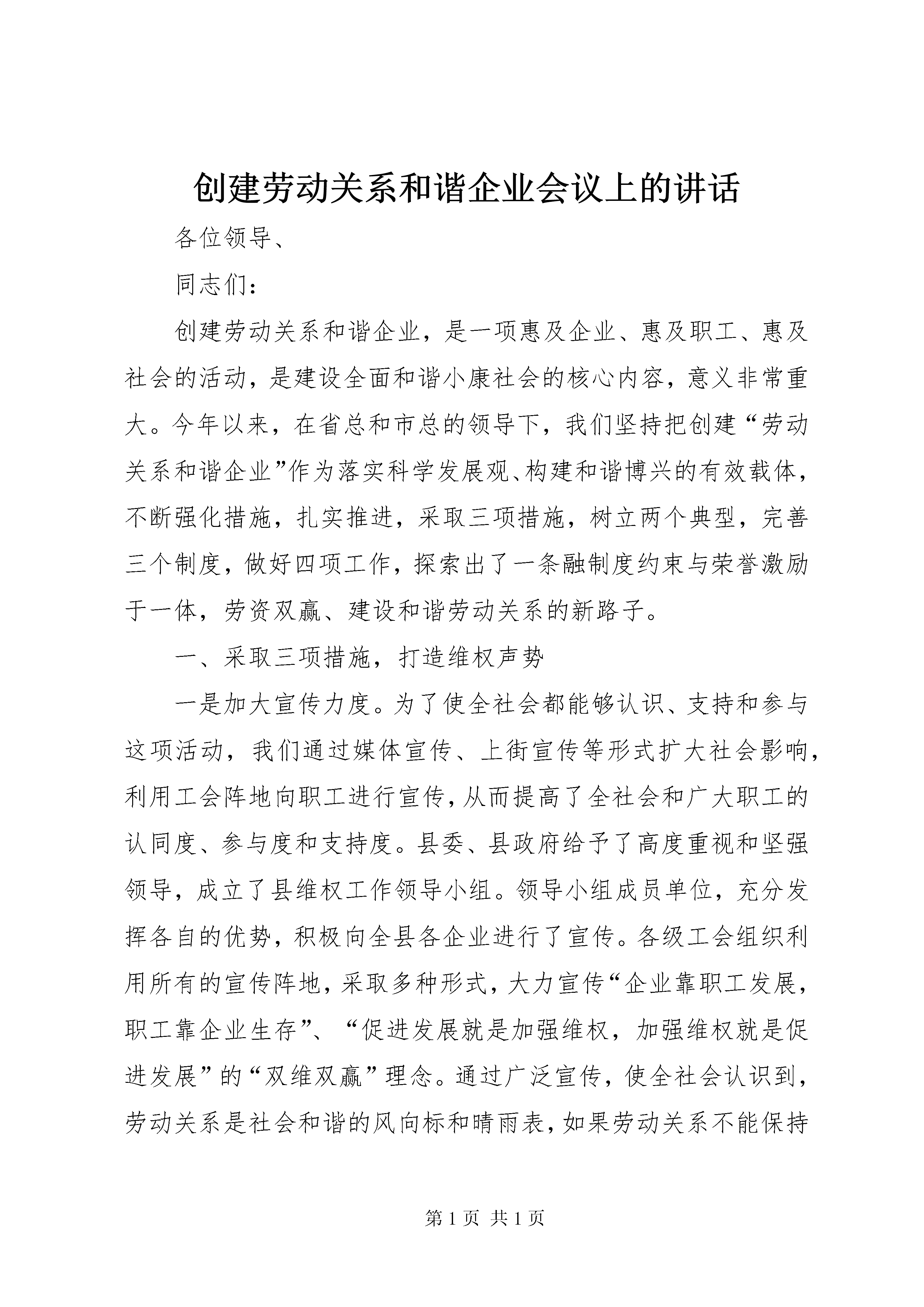 创建劳动关系和谐企业会议上的讲话

各位领导、

同志们：

创建劳动关系和谐企业，是一项惠及企业、惠及职工、惠及社会的活动，是建设全面和谐小康社会的核心内容，意义非常重大。今年以来，在省总和市总的领导下，我们坚持把创建“劳动关系和谐企业”作为落实科学发展观、构建和谐博兴的有效载体，不断强化措施，扎实推进，采取三项措施，树立两个典型，完善三个制度，做好四项工作，探索出了一条融制度约束与荣誉激励于一体，劳资双赢、建设和谐劳动关系的新路子。

一、采取三项措施，打造维权声势

一是加大宣传力度。为了使全社会都能够认识、支持和参与这项活动，我们通过媒体宣传、上街宣传等形式扩大社会影响，利用工会阵地向职工进行宣传，从而提高了全社会和广大职工的认同度、参与度和支持度。县委、县政府给予了高度重视和坚强领导，成立了县维权工作领导小组。领导小组成员单位，充分发挥各自的优势，积极向全县各企业进行了宣传。各级工会组织利用所有的宣传阵地，采取多种形式，大力宣传“企业靠职工发展，职工靠企业生存”、“促进发展就是加强维权，加强维权就是促进发展”的“双维双赢”理念。通过广泛宣传，使全社会认识到，劳动关系是社会和谐的风向标和晴雨表，如果劳动关系不能保持

第 1 页 共 1 页